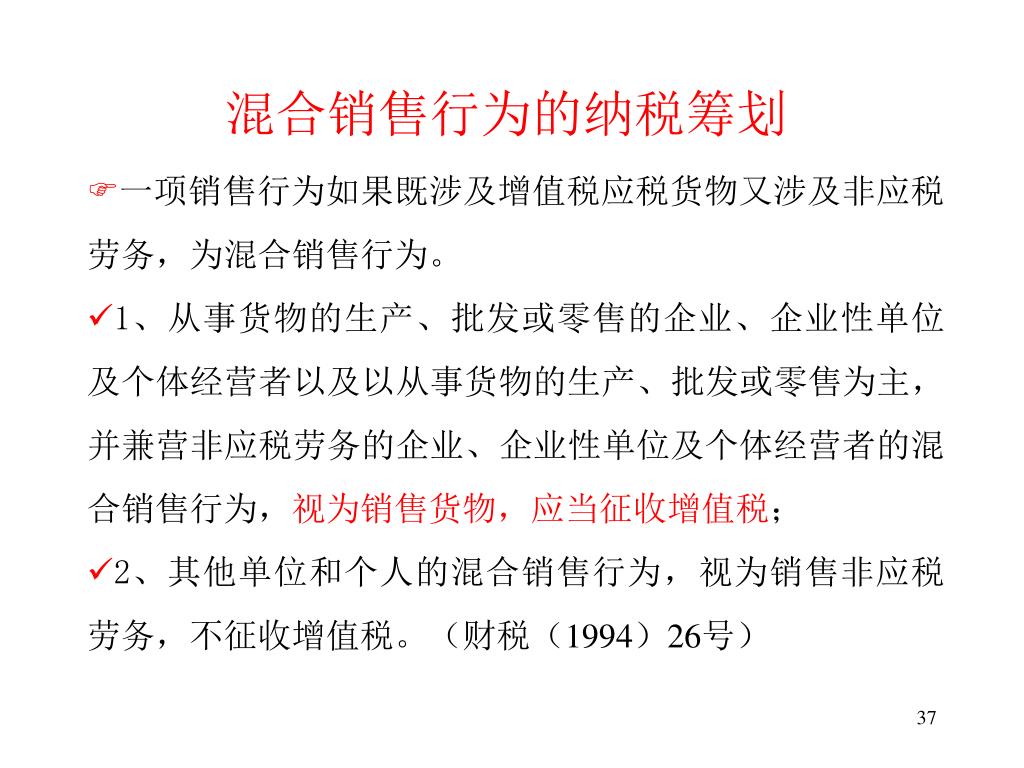 混合销售行为的纳税筹划

☞一项销售行为如果既涉及增值税应税货物又涉及非应税劳务，为混合销售行为。

✓1、从事货物的生产、批发或零售的企业、企业性单位及个体经营者以及以从事货物的生产、批发或零售为主，并兼营非应税劳务的企业、企业性单位及个体经营者的混合销售行为，视为销售货物，应当征收增值税；

✓2、其他单位和个人的混合销售行为，视为销售非应税劳务，不征收增值税。（财税（1994）26号）

37